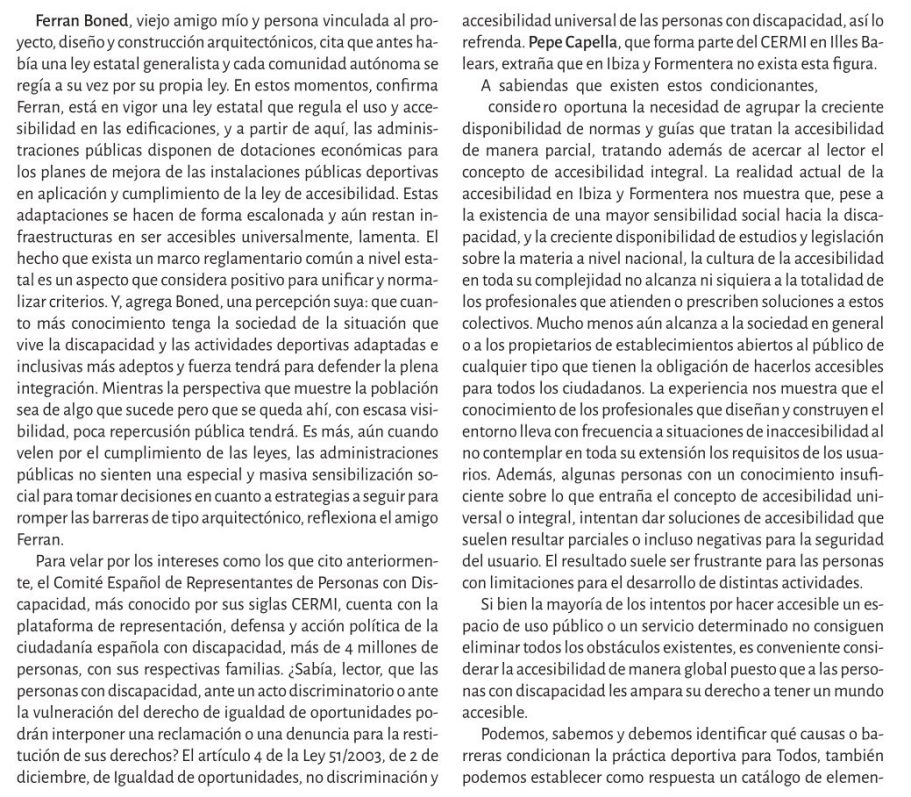 Ferran Boned, viejo amigo mío y persona vinculada al proyecto, diseño y construcción arquitectónicos, cita que antes había una ley estatal generalista y cada comunidad autónoma se regía a su vez por su propia ley. En estos momentos, confirma Ferran, está en vigor una ley estatal que regula el uso y accesibilidad en las edificaciones, y a partir de aquí, las administraciones públicas disponen de dotaciones económicas para los planes de mejora de las instalaciones públicas deportivas en aplicación y cumplimiento de la ley de accesibilidad. Estas adaptaciones se hacen de forma escalonada y aún restan infraestructuras en ser accesibles universalmente, lamenta. El hecho que exista un marco reglamentario común a nivel estatal es un aspecto que considera positivo para unificar y normalizar criterios. Y, agrega Boned, una percepción suya: que cuanto más conocimiento tenga la sociedad de la situación que vive la discapacidad y las actividades deportivas adaptadas e inclusivas más adeptos y fuerza tendrá para defender la plena integración. Mientras la perspectiva que muestre la población sea de algo que sucede pero que se queda ahí, con escasa visibilidad, poca repercusión pública tendrá. Es más, aún cuando velen por el cumplimiento de las leyes, las administraciones públicas no sienten una especial y masiva sensibilización social para tomar decisiones en cuanto a estrategias a seguir para romper las barreras de tipo arquitectónico, reflexiona el amigo Ferran.

Para velar por los intereses como los que cito anteriormente, el Comité Español de Representantes de Personas con Discapacidad, más conocido por sus siglas CERMI, cuenta con la plataforma de representación, defensa y acción política de la ciudadanía española con discapacidad, más de 4 millones de personas, con sus respectivas familias. ¿Sabía, lector, que las personas con discapacidad, ante un acto discriminatorio o ante la vulneración del derecho de igualdad de oportunidades podrán interponer una reclamación o una denuncia para la restitución de sus derechos? El artículo 4 de la Ley 51/2003, de 2 de diciembre, de Igualdad de oportunidades, no discriminación y accesibilidad universal de las personas con discapacidad, así lo refrenda. Pepe Capella, que forma parte del CERMI en Illes Balears, extraña que en Ibiza y Formentera no exista esta figura.

A sabiendas que existen estos condicionantes,

considero oportuna la necesidad de agrupar la creciente disponibilidad de normas y guías que tratan la accesibilidad de manera parcial, tratando además de acercar al lector el concepto de accesibilidad integral. La realidad actual de la accesibilidad en Ibiza y Formentera nos muestra que, pese a la existencia de una mayor sensibilidad social hacia la discapacidad, y la creciente disponibilidad de estudios y legislación sobre la materia a nivel nacional, la cultura de la accesibilidad en toda su complejidad no alcanza ni siquiera a la totalidad de los profesionales que atienden o prescriben soluciones a estos colectivos. Mucho menos aún alcanza a la sociedad en general o a los propietarios de establecimientos abiertos al público de cualquier tipo que tienen la obligación de hacerlos accesibles para todos los ciudadanos. La experiencia nos muestra que el conocimiento de los profesionales que diseñan y construyen el entorno lleva con frecuencia a situaciones de inaccesibilidad al no contemplar en toda su extensión los requisitos de los usuarios. Además, algunas personas con un conocimiento insuficiente sobre lo que entraña el concepto de accesibilidad universal o integral, intentan dar soluciones de accesibilidad que suelen resultar parciales o incluso negativas para la seguridad del usuario. El resultado suele ser frustrante para las personas con limitaciones para el desarrollo de distintas actividades.

Si bien la mayoría de los intentos por hacer accesible un espacio de uso público o un servicio determinado no consiguen eliminar todos los obstáculos existentes, es conveniente considerar la accesibilidad de manera global puesto que a las personas con discapacidad les ampara su derecho a tener un mundo accesible.

Podemos, sabemos y debemos identificar qué causas o barreras condicionan la práctica deportiva para Todos, también podemos establecer como respuesta un catálogo de elemen-